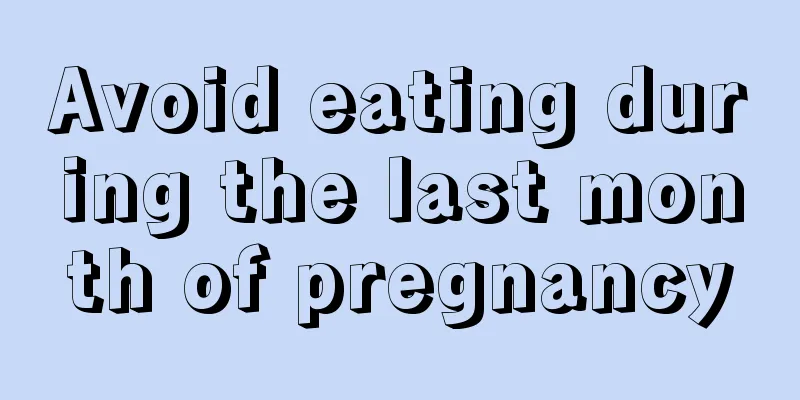 Avoid eating during the last month of pregnancy